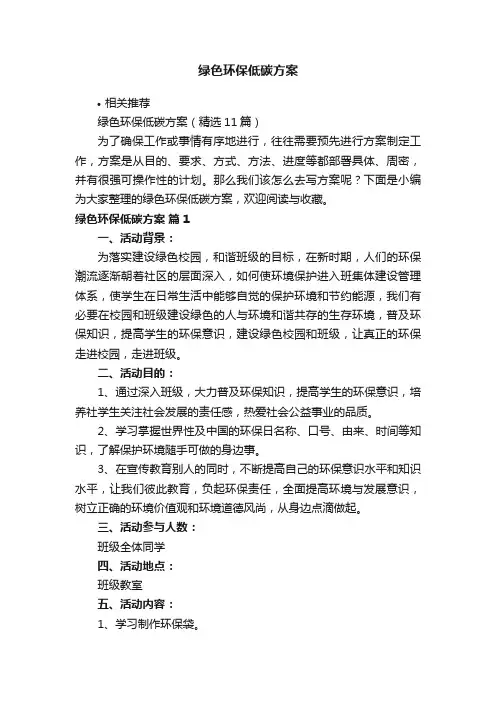 绿色环保低碳方案

• 相关推荐

绿色环保低碳方案（精选11篇）

为了确保工作或事情有序地进行，往往需要预先进行方案制定工作，方案是从目的、要求、方式、方法、进度等都部署具体、周密，并有很强可操作性的计划。那么我们该怎么去写方案呢？下面是小编为大家整理的绿色环保低碳方案，欢迎阅读与收藏。

绿色环保低碳方案 篇1

一、活动背景：

为落实建设绿色校园，和谐班级的目标，在新时期，人们的环保潮流逐渐朝着社区的层面深入，如何使环境保护进入班集体建设管理体系，使学生在日常生活中能够自觉的保护环境和节约能源，我们有必要在校园和班级建设绿色的人与环境和谐共存的生存环境，普及环保知识，提高学生的环保意识，建设绿色校园和班级，让真正的环保走进校园，走进班级。

二、活动目的：

1、通过深入班级，大力普及环保知识，提高学生的环保意识，培养社学生关注社会发展的责任感，热爱社会公益事业的品质。

2、学习掌握世界性及中国的环保日名称、口号、由来、时间等知识，了解保护环境随手可做的身边事。

3、在宣传教育别人的同时，不断提高自己的环保意识水平和知识水平，让我们彼此教育，负起环保责任，全面提高环境与发展意识，树立正确的环境价值观和环境道德风尚，从身边点滴做起。

三、活动参与人数：

班级全体同学

四、活动地点：

班级教室

五、活动内容：

1、学习制作环保袋。